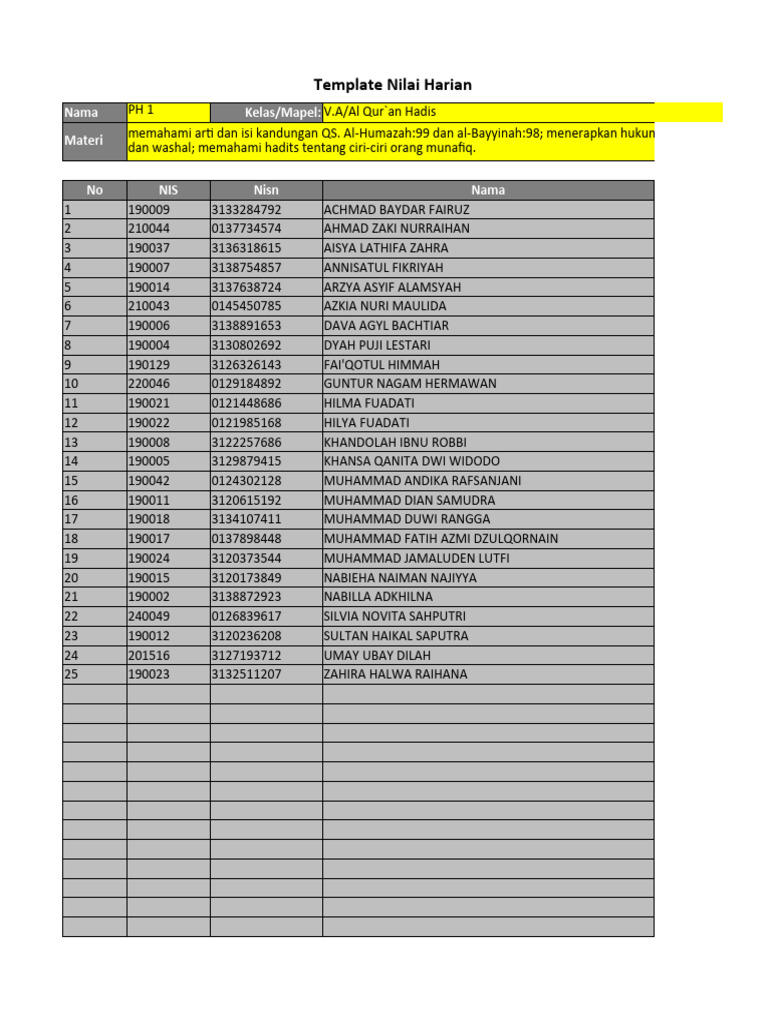 Template Nilai Harian

| Nama | PH 1 | Kelas/Mapel: | V.A/Al Qur`an Hadis |
|---|---|---|---|
| Materi | memahami arti dan isi kandungan QS. Al-Humazah:99 dan al-Bayyinah:98; menerapkan hukun dan washal; memahami hadits tentang ciri-ciri orang munafiq. | | |

| No | NIS | Nisn | Nama |
|---|---|---|---|
| 1 | 190009 | 3133284792 | ACHMAD BAYDAR FAIRUZ |
| 2 | 210044 | 0137734574 | AHMAD ZAKI NURRAIHAN |
| 3 | 190037 | 3136318615 | AISYA LATHIFA ZAHRA |
| 4 | 190007 | 3138754857 | ANNISATUL FIKRIYAH |
| 5 | 190014 | 3137638724 | ARZYA ASYIF ALAMSYAH |
| 6 | 210043 | 0145450785 | AZKIA NURI MAULIDA |
| 7 | 190006 | 3138891653 | DAVA AGYL BACHTIAR |
| 8 | 190004 | 3130802692 | DYAH PUJI LESTARI |
| 9 | 190129 | 3126326143 | FAI'QOTUL HIMMAH |
| 10 | 220046 | 0129184892 | GUNTUR NAGAM HERMAWAN |
| 11 | 190021 | 0121448686 | HILMA FUADATI |
| 12 | 190022 | 0121985168 | HILYA FUADATI |
| 13 | 190008 | 3122257686 | KHANDOLAH IBNU ROBBI |
| 14 | 190005 | 3129879415 | KHANSA QANITA DWI WIDODO |
| 15 | 190042 | 0124302128 | MUHAMMAD ANDIKA RAFSANJANI |
| 16 | 190011 | 3120615192 | MUHAMMAD DIAN SAMUDRA |
| 17 | 190018 | 3134107411 | MUHAMMAD DUWI RANGGA |
| 18 | 190017 | 0137898448 | MUHAMMAD FATIH AZMI DZULQORNAIN |
| 19 | 190024 | 3120373544 | MUHAMMAD JAMALUDEN LUTFI |
| 20 | 190015 | 3120173849 | NABIEHA NAIMAN NAJIYYA |
| 21 | 190002 | 3138872923 | NABILLA ADKHILNA |
| 22 | 240049 | 0126839617 | SILVIA NOVITA SAHPUTRI |
| 23 | 190012 | 3120236208 | SULTAN HAIKAL SAPUTRA |
| 24 | 201516 | 3127193712 | UMAY UBAY DILAH |
| 25 | 190023 | 3132511207 | ZAHIRA HALWA RAIHANA |